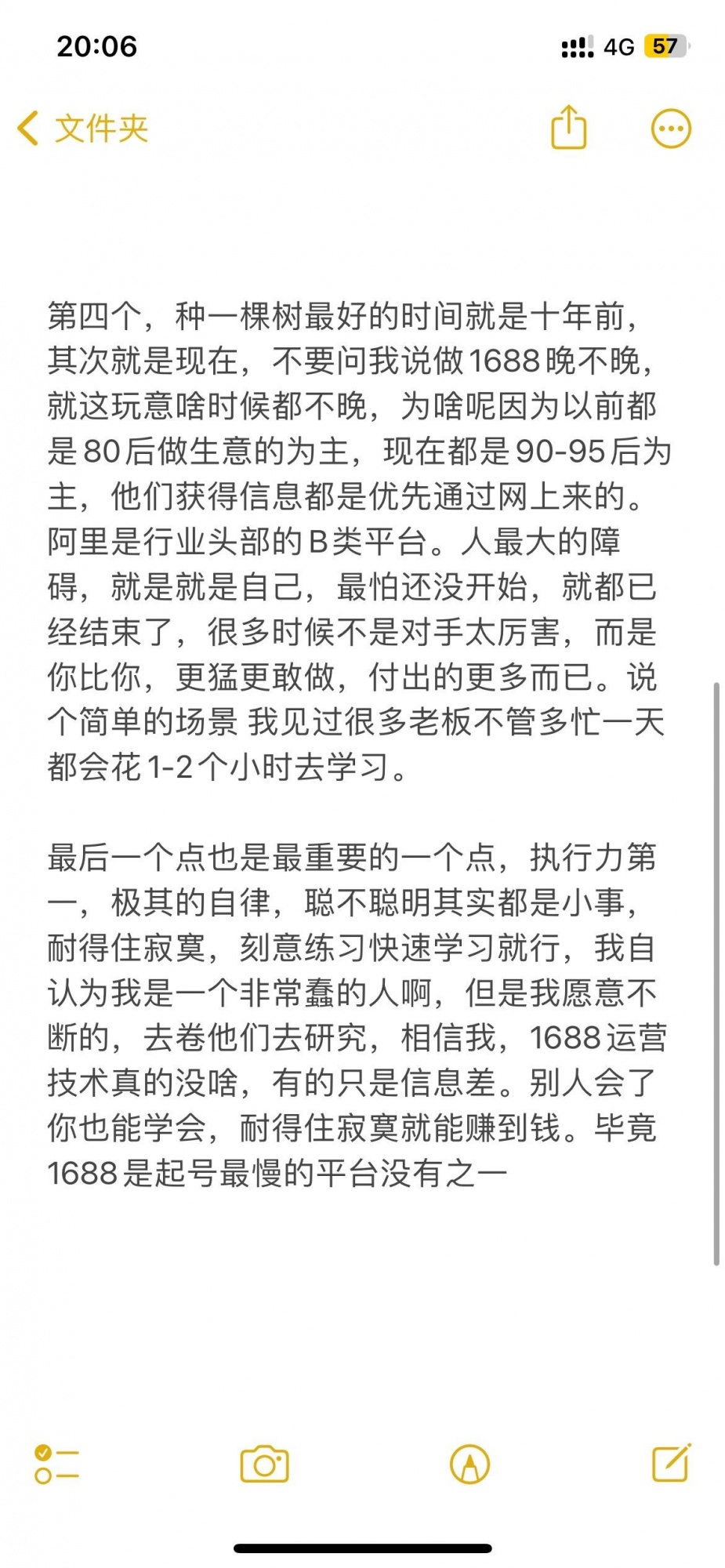 20:06

4G 57

文件夹

第四个，种一棵树最好的时间就是十年前，其次就是现在，不要问我说做1688晚不晚，就这玩意啥时候都不晚，为啥呢因为以前都是80后做生意的为主，现在都是90-95后为主，他们获得信息都是优先通过网上来的。阿里是行业头部的B类平台。人最大的障碍，就是就是自己，最怕还没开始，就都已经结束了，很多时候不是对手太厉害，而是你比你，更猛更敢做，付出的更多而已。说个简单的场景 我见过很多老板不管多忙一天都会花1-2个小时去学习。

最后一个点也是最重要的一个点，执行力第一，极其的自律，聪不聪明其实都是小事，耐得住寂寞，刻意练习快速学习就行，我自认为我是一个非常蠢的人啊，但是我愿意不断的，去卷他们去研究，相信我，1688运营技术真的没啥，有的只是信息差。别人会了你也能学会，耐得住寂寞就能赚到钱。毕竟1688是起号最慢的平台没有之一